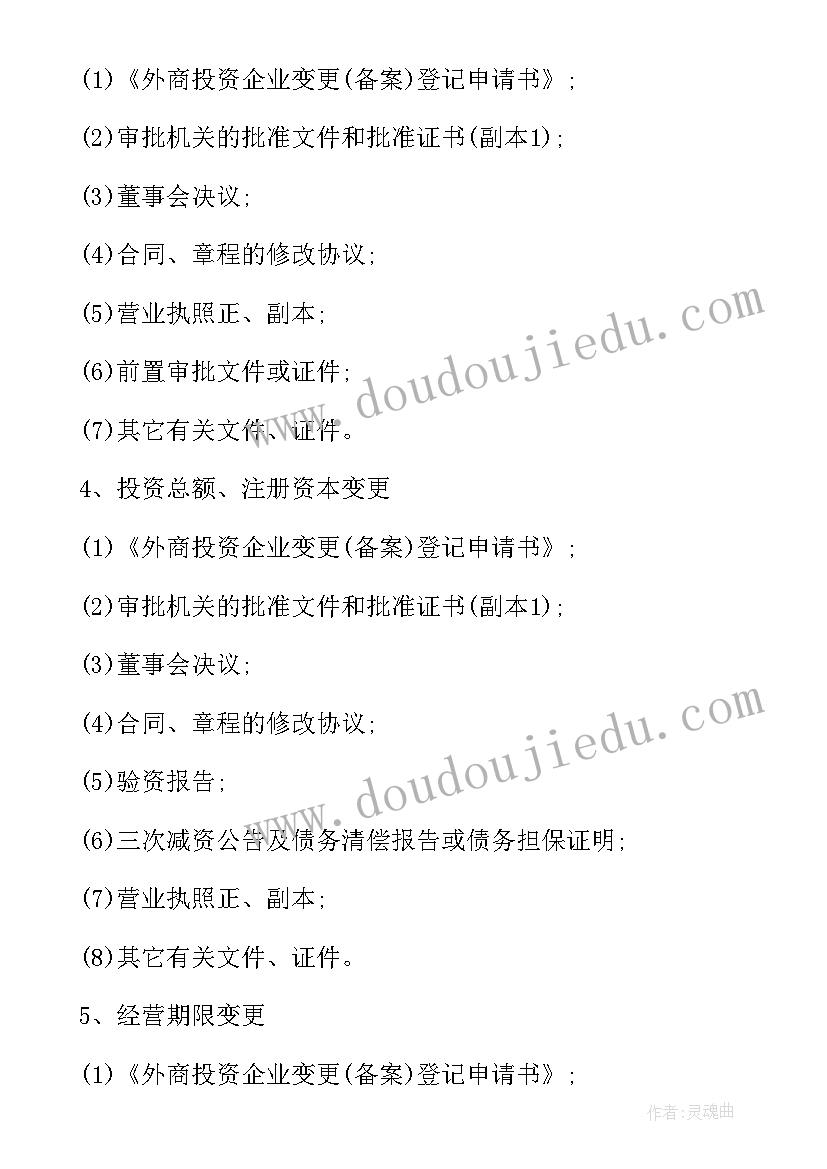 (1)《外商投资企业变更(备案)登记申请书》;

(2)审批机关的批准文件和批准证书(副本1);

(3)董事会决议;

(4)合同、章程的修改协议;

(5)营业执照正、副本;

(6)前置审批文件或证件;

(7)其它有关文件、证件。

4、投资总额、注册资本变更

(1)《外商投资企业变更(备案)登记申请书》;

(2)审批机关的批准文件和批准证书(副本1);

(3)董事会决议;

(4)合同、章程的修改协议;

(5)验资报告;

(6)三次减资公告及债务清偿报告或债务担保证明;

(7)营业执照正、副本;

(8)其它有关文件、证件。

5、经营期限变更

(1)《外商投资企业变更(备案)登记申请书》;

www.doudoujiedu.com

www.doudoujiedu.com

作者:灵魂曲